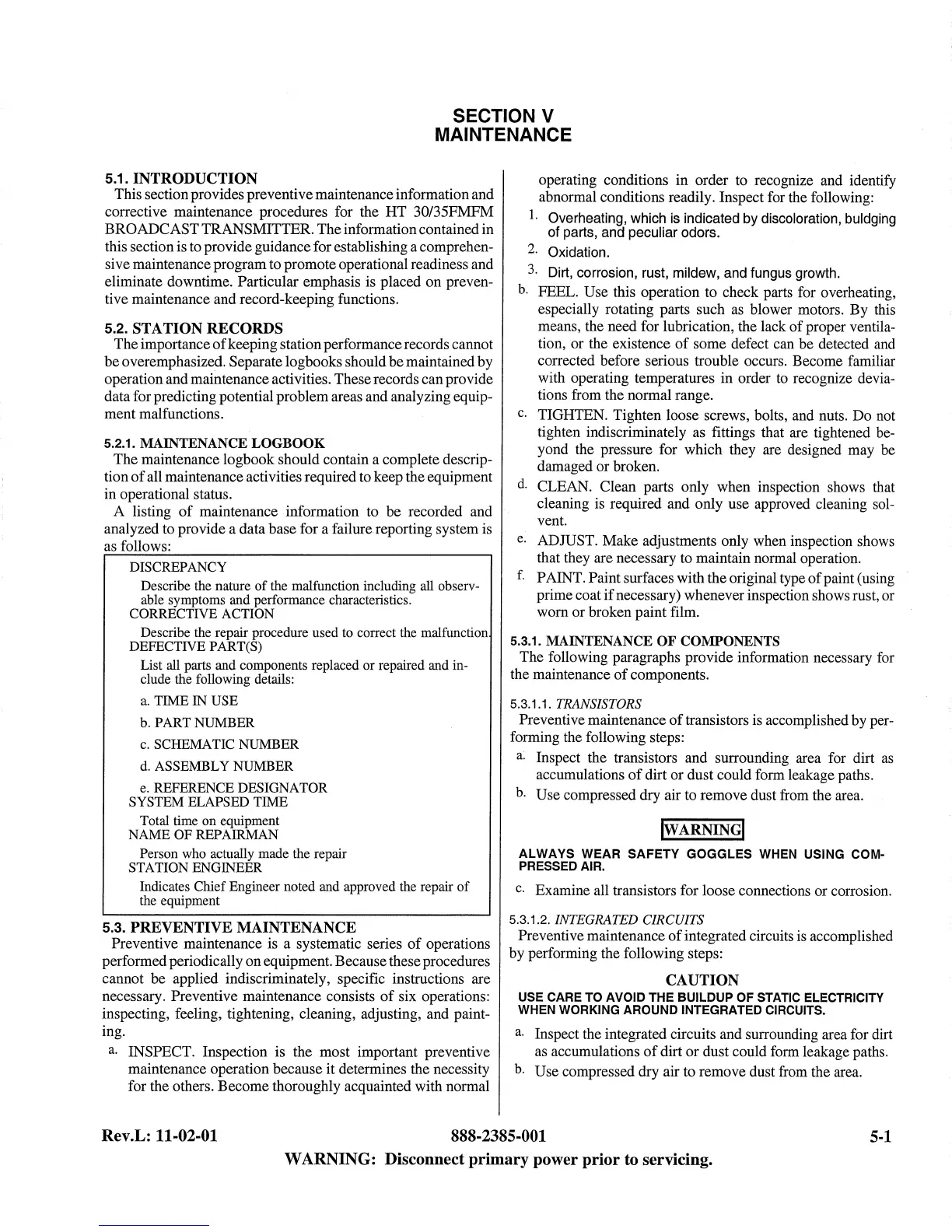 SECTION V
MAINTENANCE

5.1. INTRODUCTION
This section provides preventive maintenance information and corrective maintenance procedures for the HT 30/35FMFM BROADCAST TRANSMITTER. The information contained in this section is to provide guidance for establishing a comprehensive maintenance program to promote operational readiness and eliminate downtime. Particular emphasis is placed on preventive maintenance and record-keeping functions.

5.2. STATION RECORDS
The importance of keeping station performance records cannot be overemphasized. Separate logbooks should be maintained by operation and maintenance activities. These records can provide data for predicting potential problem areas and analyzing equipment malfunctions.

5.2.1. MAINTENANCE LOGBOOK
The maintenance logbook should contain a complete description of all maintenance activities required to keep the equipment in operational status.
A listing of maintenance information to be recorded and analyzed to provide a data base for a failure reporting system is as follows:

DISCREPANCY
Describe the nature of the malfunction including all observable symptoms and performance characteristics.
CORRECTIVE ACTION
Describe the repair procedure used to correct the malfunction.
DEFECTIVE PART(S)
List all parts and components replaced or repaired and include the following details:
a. TIME IN USE
b. PART NUMBER
c. SCHEMATIC NUMBER
d. ASSEMBLY NUMBER
e. REFERENCE DESIGNATOR
SYSTEM ELAPSED TIME
Total time on equipment
NAME OF REPAIRMAN
Person who actually made the repair
STATION ENGINEER
Indicates Chief Engineer noted and approved the repair of the equipment

5.3. PREVENTIVE MAINTENANCE
Preventive maintenance is a systematic series of operations performed periodically on equipment. Because these procedures cannot be applied indiscriminately, specific instructions are necessary. Preventive maintenance consists of six operations: inspecting, feeling, tightening, cleaning, adjusting, and painting.
a. INSPECT. Inspection is the most important preventive maintenance operation because it determines the necessity for the others. Become thoroughly acquainted with normal operating conditions in order to recognize and identify abnormal conditions readily. Inspect for the following:
1. Overheating, which is indicated by discoloration, buldging of parts, and peculiar odors.
2. Oxidation.
3. Dirt, corrosion, rust, mildew, and fungus growth.
b. FEEL. Use this operation to check parts for overheating, especially rotating parts such as blower motors. By this means, the need for lubrication, the lack of proper ventilation, or the existence of some defect can be detected and corrected before serious trouble occurs. Become familiar with operating temperatures in order to recognize deviations from the normal range.
c. TIGHTEN. Tighten loose screws, bolts, and nuts. Do not tighten indiscriminately as fittings that are tightened beyond the pressure for which they are designed may be damaged or broken.
d. CLEAN. Clean parts only when inspection shows that cleaning is required and only use approved cleaning solvent.
e. ADJUST. Make adjustments only when inspection shows that they are necessary to maintain normal operation.
f. PAINT. Paint surfaces with the original type of paint (using prime coat if necessary) whenever inspection shows rust, or worn or broken paint film.

5.3.1. MAINTENANCE OF COMPONENTS
The following paragraphs provide information necessary for the maintenance of components.

5.3.1.1. TRANSISTORS
Preventive maintenance of transistors is accomplished by performing the following steps:
a. Inspect the transistors and surrounding area for dirt as accumulations of dirt or dust could form leakage paths.
b. Use compressed dry air to remove dust from the area.

WARNING
ALWAYS WEAR SAFETY GOGGLES WHEN USING COMPRESSED AIR.

c. Examine all transistors for loose connections or corrosion.

5.3.1.2. INTEGRATED CIRCUITS
Preventive maintenance of integrated circuits is accomplished by performing the following steps:

CAUTION
USE CARE TO AVOID THE BUILDUP OF STATIC ELECTRICITY WHEN WORKING AROUND INTEGRATED CIRCUITS.

a. Inspect the integrated circuits and surrounding area for dirt as accumulations of dirt or dust could form leakage paths.
b. Use compressed dry air to remove dust from the area.

Rev.L: 11-02-01 888-2385-001 5-1
WARNING: Disconnect primary power prior to servicing.